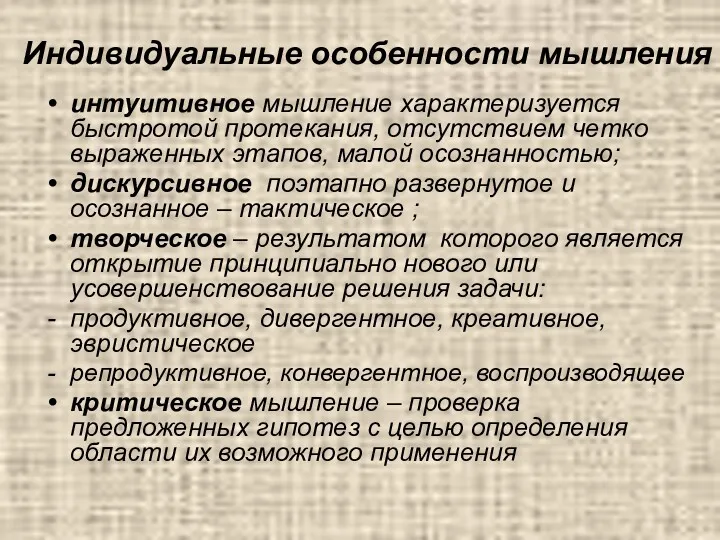 Индивидуальные особенности мышления

• интуитивное мышление характеризуется быстротой протекания, отсутствием четко выраженных этапов, малой осознанностью;
• дискурсивное поэтапно развернутое и осознанное – тактическое ;
• творческое – результатом которого является открытие принципиально нового или усовершенствование решения задачи:
- продуктивное, дивергентное, креативное, эвристическое
- репродуктивное, конвергентное, воспроизводящее
• критическое мышление – проверка предложенных гипотез с целью определения области их возможного применения